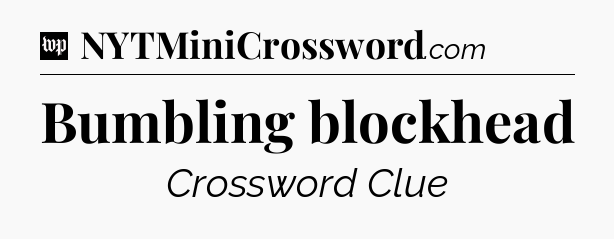 wp NYTMiniCrossword.com

Bumbling blockhead

Crossword Clue